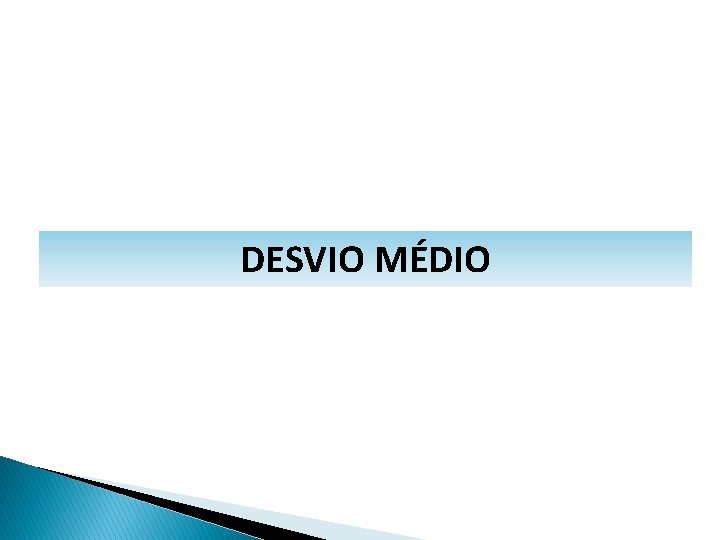 DESVIO MÉDIO